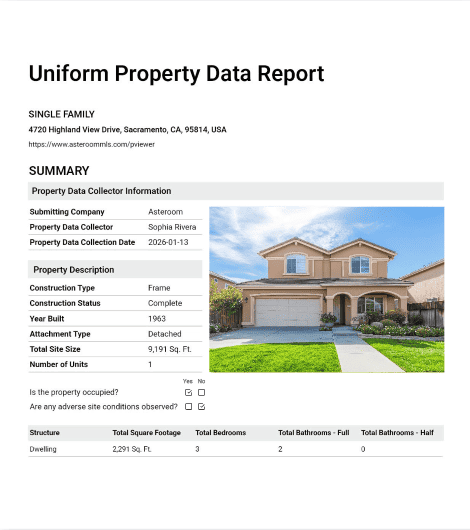 Uniform Property Data Report

SINGLE FAMILY

4720 Highland View Drive, Sacramento, CA, 95814, USA

https://www.asteroommls.com/pviewer

SUMMARY

Property Data Collector Information

Submitting Company Asteroom
Property Data Collector Sophia Rivera
Property Data Collection Date 2026-01-13

Property Description

Construction Type Frame
Construction Status Complete
Year Built 1963
Attachment Type Detached
Total Site Size 9,191 Sq. Ft.
Number of Units 1

Yes No
Is the property occupied? ☑ ☐
Are any adverse site conditions observed? ☐ ☑

| Structure | Total Square Footage | Total Bedrooms | Total Bathrooms - Full | Total Bathrooms - Half |
|---|---|---|---|---|
| Dwelling | 2,291 Sq. Ft. | 3 | 2 | 0 |